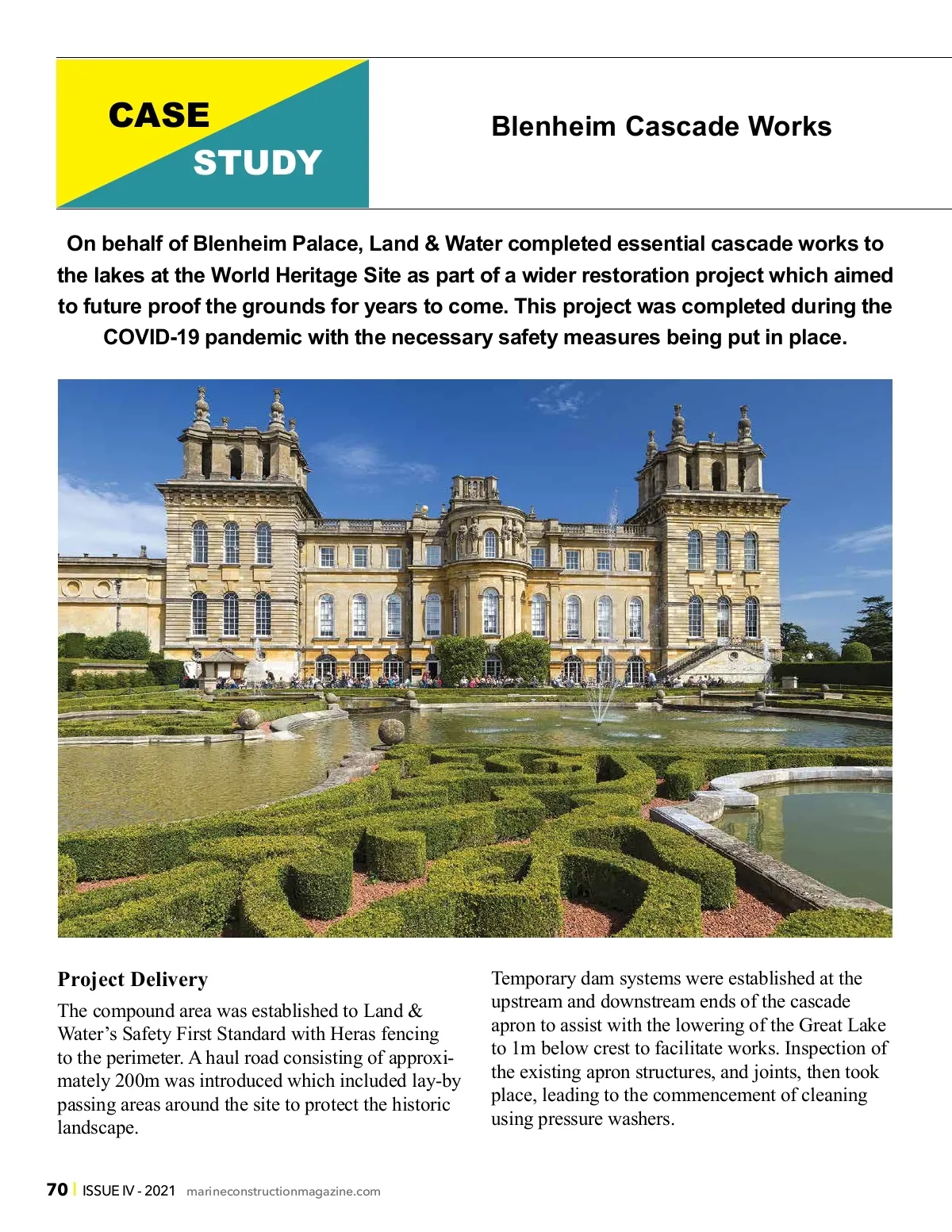 CASE
STUDY

Blenheim Cascade Works

On behalf of Blenheim Palace, Land & Water completed essential cascade works to the lakes at the World Heritage Site as part of a wider restoration project which aimed to future proof the grounds for years to come. This project was completed during the COVID-19 pandemic with the necessary safety measures being put in place.

Project Delivery

The compound area was established to Land & Water's Safety First Standard with Heras fencing to the perimeter. A haul road consisting of approximately 200m was introduced which included lay-by passing areas around the site to protect the historic landscape.

Temporary dam systems were established at the upstream and downstream ends of the cascade apron to assist with the lowering of the Great Lake to 1m below crest to facilitate works. Inspection of the existing apron structures, and joints, then took place, leading to the commencement of cleaning using pressure washers.

70 | ISSUE IV - 2021 marineconstructionmagazine.com